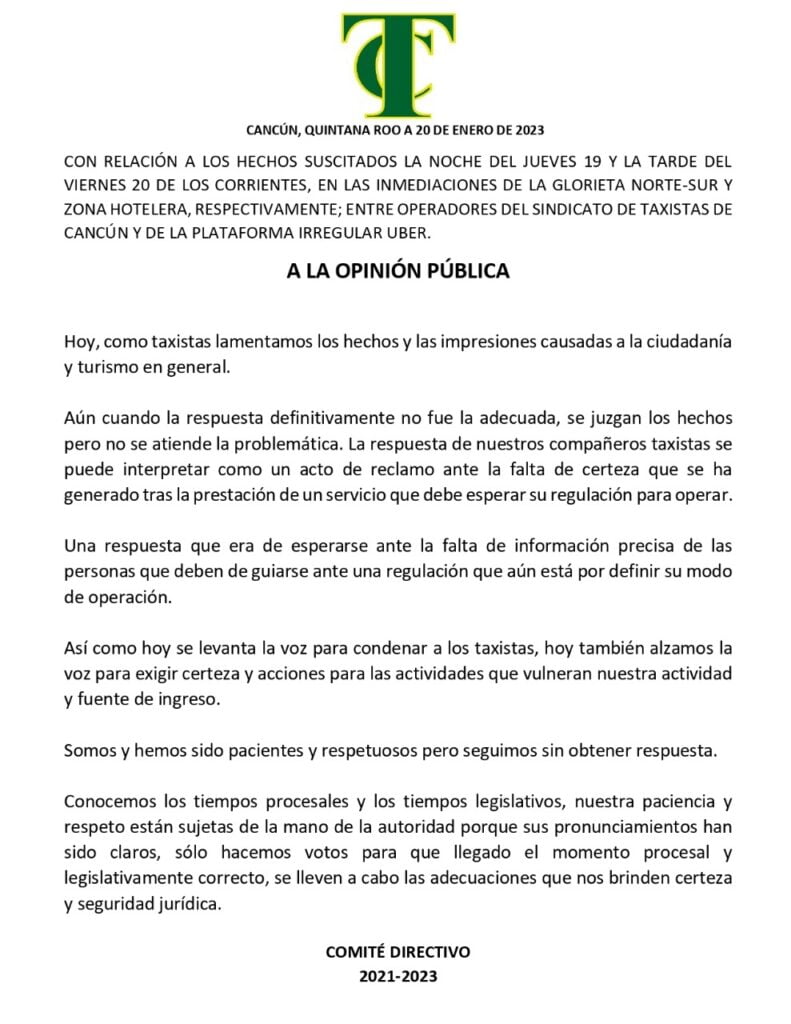 TC

CANCÚN, QUINTANA ROO A 20 DE ENERO DE 2023

CON RELACIÓN A LOS HECHOS SUSCITADOS LA NOCHE DEL JUEVES 19 Y LA TARDE DEL VIERNES 20 DE LOS CORRIENTES, EN LAS INMEDIACIONES DE LA GLORIETA NORTE-SUR Y ZONA HOTELERA, RESPECTIVAMENTE; ENTRE OPERADORES DEL SINDICATO DE TAXISTAS DE CANCÚN Y DE LA PLATAFORMA IRREGULAR UBER.

A LA OPINIÓN PÚBLICA

Hoy, como taxistas lamentamos los hechos y las impresiones causadas a la ciudadanía y turismo en general.

Aún cuando la respuesta definitivamente no fue la adecuada, se juzgan los hechos pero no se atiende la problemática. La respuesta de nuestros compañeros taxistas se puede interpretar como un acto de reclamo ante la falta de certeza que se ha generado tras la prestación de un servicio que debe esperar su regulación para operar.

Una respuesta que era de esperarse ante la falta de información precisa de las personas que deben de guiarse ante una regulación que aún está por definir su modo de operación.

Así como hoy se levanta la voz para condenar a los taxistas, hoy también alzamos la voz para exigir certeza y acciones para las actividades que vulneran nuestra actividad y fuente de ingreso.

Somos y hemos sido pacientes y respetuosos pero seguimos sin obtener respuesta.

Conocemos los tiempos procesales y los tiempos legislativos, nuestra paciencia y respeto están sujetas de la mano de la autoridad porque sus pronunciamientos han sido claros, sólo hacemos votos para que llegado el momento procesal y legislativamente correcto, se lleven a cabo las adecuaciones que nos brinden certeza y seguridad jurídica.

COMITÉ DIRECTIVO
2021-2023